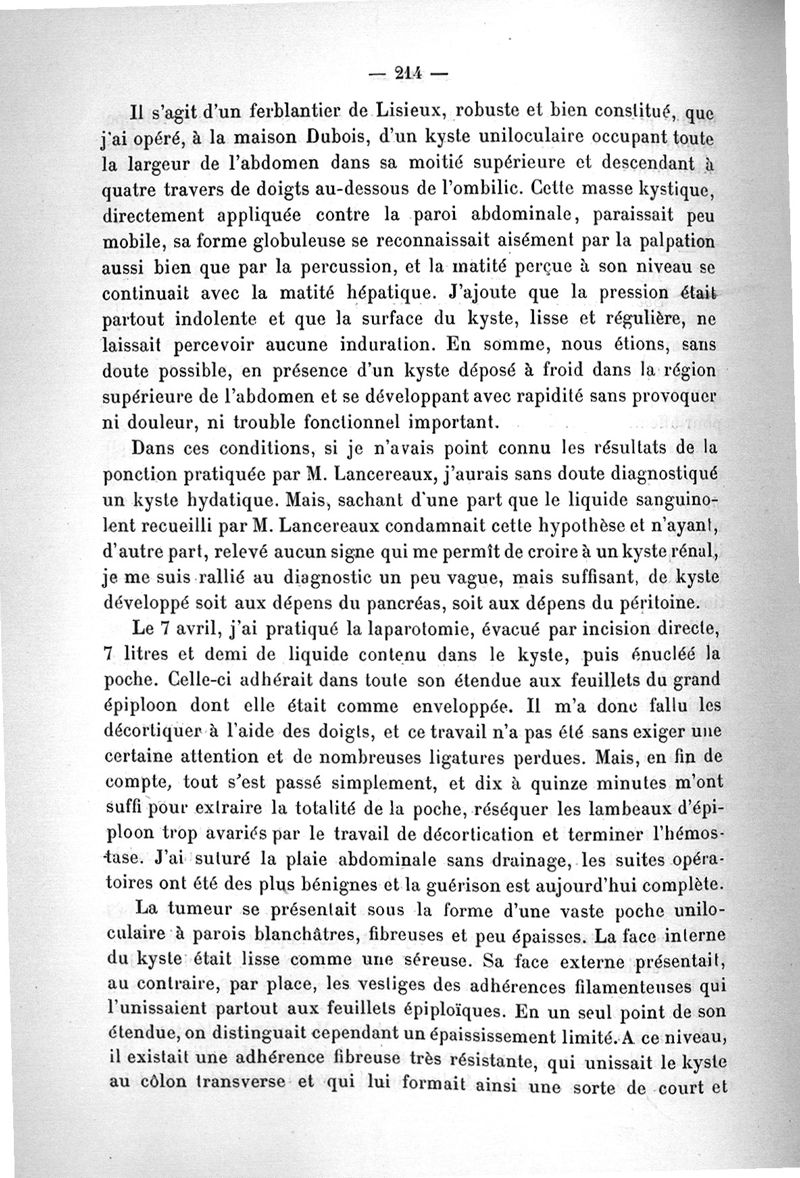 — 214 —

Il s'agit d'un ferblantier de Lisieux, robuste et bien constitué, que j'ai opéré, à la maison Dubois, d'un kyste uniloculaire occupant toute la largeur de l'abdomen dans sa moitié supérieure et descendant à quatre travers de doigts au-dessous de l'ombilic. Cette masse kystique, directement appliquée contre la paroi abdominale, paraissait peu mobile, sa forme globuleuse se reconnaissait aisément par la palpation aussi bien que par la percussion, et la matité perçue à son niveau se continuait avec la matité hépatique. J'ajoute que la pression était partout indolente et que la surface du kyste, lisse et régulière, ne laissait percevoir aucune induration. En somme, nous étions, sans doute possible, en présence d'un kyste déposé à froid dans la région supérieure de l'abdomen et se développant avec rapidité sans provoquer ni douleur, ni trouble fonctionnel important.

Dans ces conditions, si je n'avais point connu les résultats de la ponction pratiquée par M. Lancereaux, j'aurais sans doute diagnostiqué un kyste hydatique. Mais, sachant d'une part que le liquide sanguinolent recueilli par M. Lancereaux condamnait cette hypothèse et n'ayant, d'autre part, relevé aucun signe qui me permît de croire à un kyste rénal, je me suis rallié au diagnostic un peu vague, mais suffisant, de kyste développé soit aux dépens du pancréas, soit aux dépens du péritoine.

Le 7 avril, j'ai pratiqué la laparotomie, évacué par incision directe, 7 litres et demi de liquide contenu dans le kyste, puis énucléé la poche. Celle-ci adhérait dans toute son étendue aux feuillets du grand épiploon dont elle était comme enveloppée. Il m'a donc fallu les décortiquer à l'aide des doigts, et ce travail n'a pas été sans exiger une certaine attention et de nombreuses ligatures perdues. Mais, en fin de compte, tout s'est passé simplement, et dix à quinze minutes m'ont suffi pour extraire la totalité de la poche, réséquer les lambeaux d'épiploon trop avariés par le travail de décortication et terminer l'hémostase. J'ai suturé la plaie abdominale sans drainage, les suites opératoires ont été des plus bénignes et la guérison est aujourd'hui complète.

La tumeur se présentait sous la forme d'une vaste poche uniloculaire à parois blanchâtres, fibreuses et peu épaisses. La face interne du kyste était lisse comme une séreuse. Sa face externe présentait, au contraire, par place, les vestiges des adhérences filamenteuses qui l'unissaient partout aux feuillets épiploïques. En un seul point de son étendue, on distinguait cependant un épaississement limité. A ce niveau, il existait une adhérence fibreuse très résistante, qui unissait le kyste au côlon transverse et qui lui formait ainsi une sorte de court et